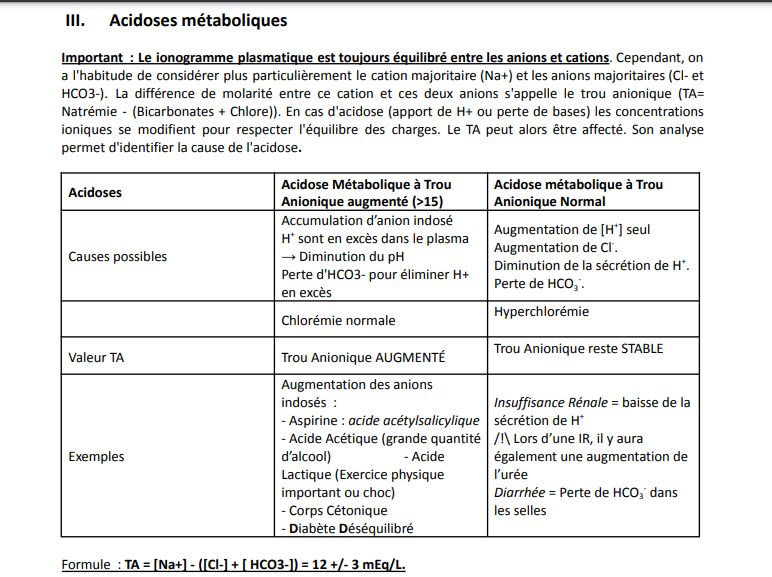 III. Acidoses métaboliques

Important : Le ionogramme plasmatique est toujours équilibré entre les anions et cations. Cependant, on a l'habitude de considérer plus particulièrement le cation majoritaire (Na+) et les anions majoritaires (Cl- et HCO3-). La différence de molarité entre ce cation et ces deux anions s'appelle le trou anionique (TA= Natrémie - (Bicarbonates + Chlore)). En cas d'acidose (apport de H+ ou perte de bases) les concentrations ioniques se modifient pour respecter l'équilibre des charges. Le TA peut alors être affecté. Son analyse permet d'identifier la cause de l'acidose.

| Acidoses | Acidose Métabolique à Trou Anionique augmenté (>15) | Acidose métabolique à Trou Anionique Normal |
|---|---|---|
| Causes possibles | Accumulation d'anion indosé $H^+$ sont en excès dans le plasma → Diminution du pH Perte d'HCO3- pour éliminer H+ en excès | Augmentation de $[H^+]$ seul Augmentation de $Cl^-$. Diminution de la sécrétion de $H^+$. Perte de $HCO_3^-$. |
| | Chlorémie normale | Hyperchlorémie |
| Valeur TA | Trou Anionique AUGMENTÉ | Trou Anionique reste STABLE |
| Exemples | Augmentation des anions indosés : - Aspirine : acide acétylsalicylique - Acide Acétique (grande quantité d'alcool) - Acide Lactique (Exercice physique important ou choc) - Corps Cétonique - Diabète Déséquilibré | Insuffisance Rénale = baisse de la sécrétion de $H^+$ /!\ Lors d'une IR, il y aura également une augmentation de l'urée Diarrhée = Perte de $HCO_3^-$ dans les selles |

Formule : TA = [Na+] - ([Cl-] + [ HCO3-]) = 12 +/- 3 mEq/L.